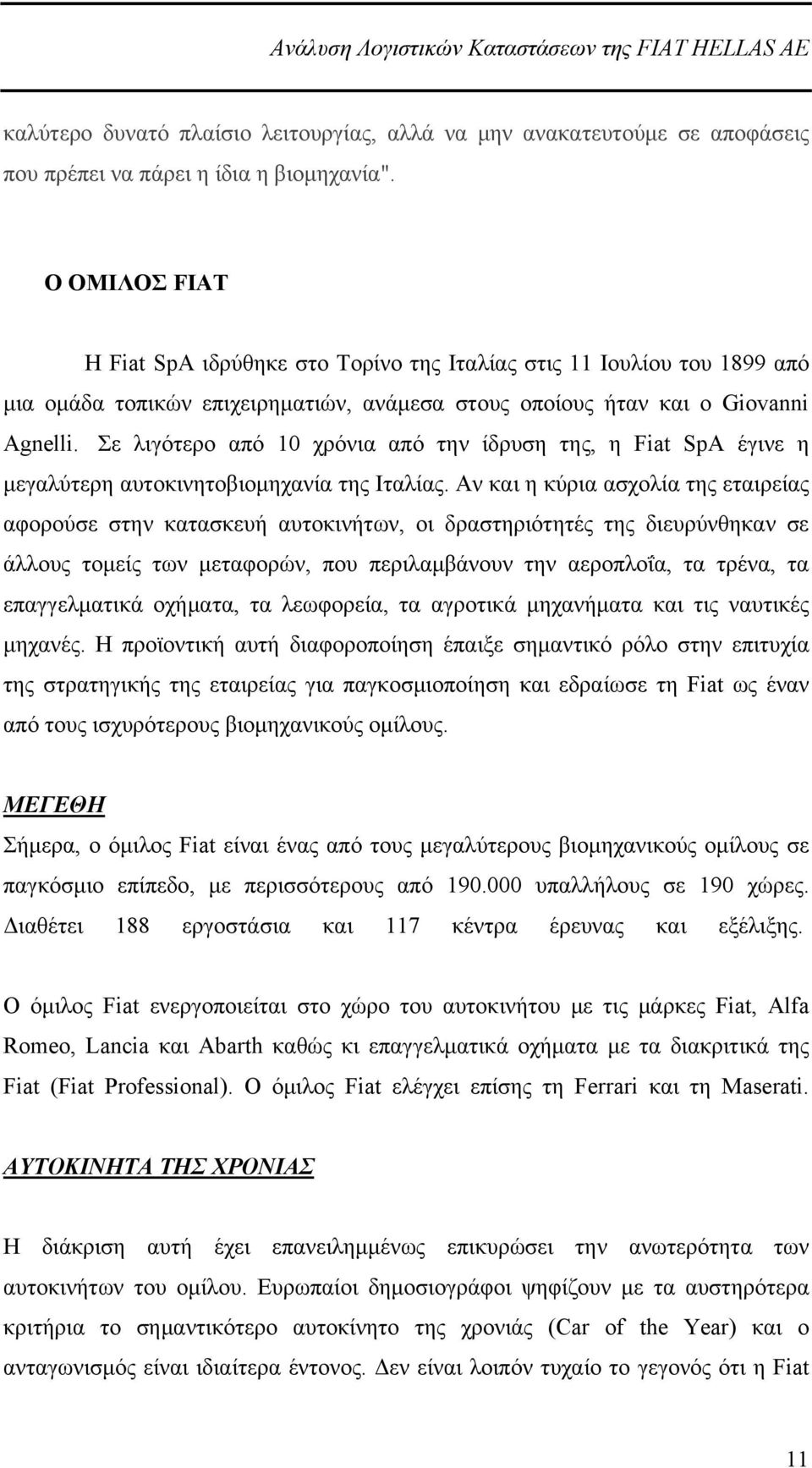 Ανάλυση Λογιστικών Καταστάσεων της FIAT HELLAS AE

καλύτερο δυνατό πλαίσιο λειτουργίας, αλλά να μην ανακατευτούμε σε αποφάσεις που πρέπει να πάρει η ίδια η βιομηχανία".

Ο ΟΜΙΛΟΣ FIAT

Η Fiat SpA ιδρύθηκε στο Τορίνο της Ιταλίας στις 11 Ιουλίου του 1899 από μια ομάδα τοπικών επιχειρηματιών, ανάμεσα στους οποίους ήταν και ο Giovanni Agnelli. Σε λιγότερο από 10 χρόνια από την ίδρυση της, η Fiat SpA έγινε η μεγαλύτερη αυτοκινητοβιομηχανία της Ιταλίας. Αν και η κύρια ασχολία της εταιρείας αφορούσε στην κατασκευή αυτοκινήτων, οι δραστηριότητές της διευρύνθηκαν σε άλλους τομείς των μεταφορών, που περιλαμβάνουν την αεροπλοΐα, τα τρένα, τα επαγγελματικά οχήματα, τα λεωφορεία, τα αγροτικά μηχανήματα και τις ναυτικές μηχανές. Η προϊοντική αυτή διαφοροποίηση έπαιξε σημαντικό ρόλο στην επιτυχία της στρατηγικής της εταιρείας για παγκοσμιοποίηση και εδραίωσε τη Fiat ως έναν από τους ισχυρότερους βιομηχανικούς ομίλους.

ΜΕΓΕΘΗ

Σήμερα, ο όμιλος Fiat είναι ένας από τους μεγαλύτερους βιομηχανικούς ομίλους σε παγκόσμιο επίπεδο, με περισσότερους από 190.000 υπαλλήλους σε 190 χώρες. Διαθέτει 188 εργοστάσια και 117 κέντρα έρευνας και εξέλιξης.

Ο όμιλος Fiat ενεργοποιείται στο χώρο του αυτοκινήτου με τις μάρκες Fiat, Alfa Romeo, Lancia και Abarth καθώς κι επαγγελματικά οχήματα με τα διακριτικά της Fiat (Fiat Professional). Ο όμιλος Fiat ελέγχει επίσης τη Ferrari και τη Maserati.

ΑΥΤΟΚΙΝΗΤΑ ΤΗΣ ΧΡΟΝΙΑΣ

Η διάκριση αυτή έχει επανειλημμένως επικυρώσει την ανωτερότητα των αυτοκινήτων του ομίλου. Ευρωπαίοι δημοσιογράφοι ψηφίζουν με τα αυστηρότερα κριτήρια το σημαντικότερο αυτοκίνητο της χρονιάς (Car of the Year) και ο ανταγωνισμός είναι ιδιαίτερα έντονος. Δεν είναι λοιπόν τυχαίο το γεγονός ότι η Fiat

11